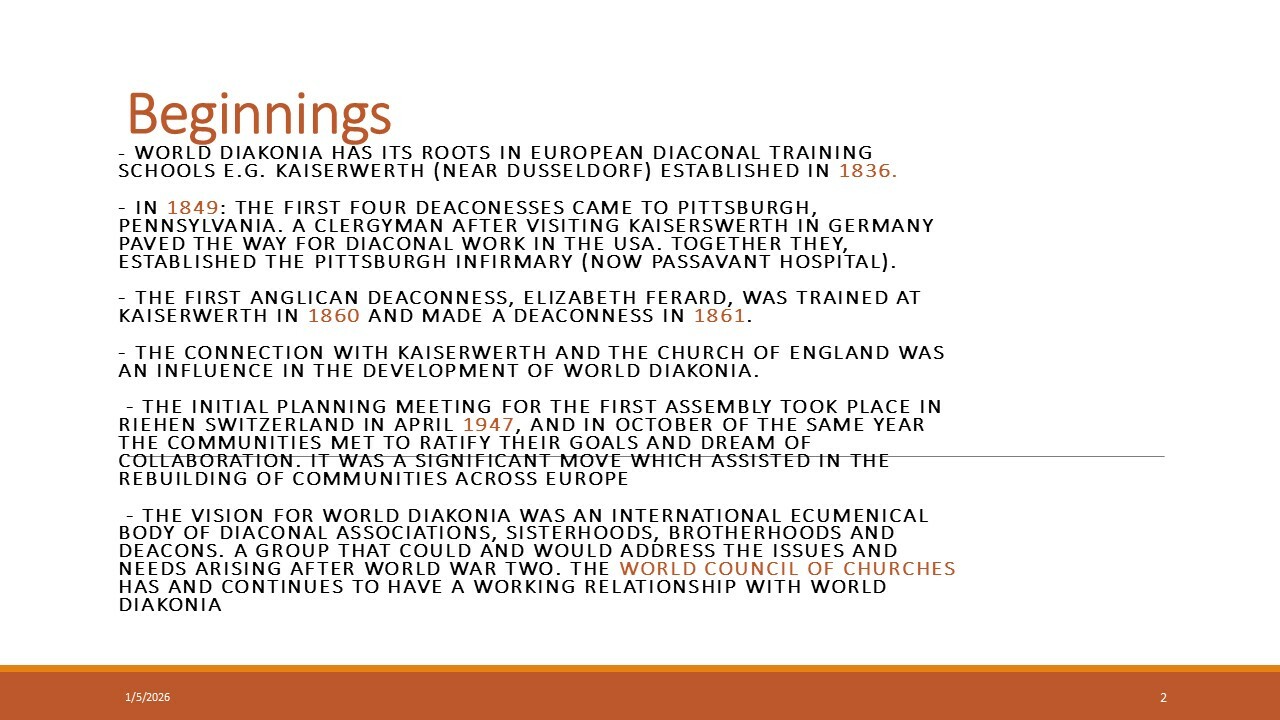 Beginnings

- WORLD DIAKONIA HAS ITS ROOTS IN EUROPEAN DIACONAL TRAINING SCHOOLS E.G. KAISERWERTH (NEAR DUSSELDORF) ESTABLISHED IN 1836.

- IN 1849: THE FIRST FOUR DEACONESSES CAME TO PITTSBURGH, PENNSYLVANIA. A CLERGYMAN AFTER VISITING KAISERSWERTH IN GERMANY PAVED THE WAY FOR DIACONAL WORK IN THE USA. TOGETHER THEY, ESTABLISHED THE PITTSBURGH INFIRMARY (NOW PASSAVANT HOSPITAL).

- THE FIRST ANGLICAN DEACONNESS, ELIZABETH FERARD, WAS TRAINED AT KAISERWERTH IN 1860 AND MADE A DEACONNESS IN 1861.

- THE CONNECTION WITH KAISERWERTH AND THE CHURCH OF ENGLAND WAS AN INFLUENCE IN THE DEVELOPMENT OF WORLD DIAKONIA.

- THE INITIAL PLANNING MEETING FOR THE FIRST ASSEMBLY TOOK PLACE IN RIEHEN SWITZERLAND IN APRIL 1947, AND IN OCTOBER OF THE SAME YEAR THE COMMUNITIES MET TO RATIFY THEIR GOALS AND DREAM OF COLLABORATION. IT WAS A SIGNIFICANT MOVE WHICH ASSISTED IN THE REBUILDING OF COMMUNITIES ACROSS EUROPE

- THE VISION FOR WORLD DIAKONIA WAS AN INTERNATIONAL ECUMENICAL BODY OF DIACONAL ASSOCIATIONS, SISTERHOODS, BROTHERHOODS AND DEACONS. A GROUP THAT COULD AND WOULD ADDRESS THE ISSUES AND NEEDS ARISING AFTER WORLD WAR TWO. THE WORLD COUNCIL OF CHURCHES HAS AND CONTINUES TO HAVE A WORKING RELATIONSHIP WITH WORLD DIAKONIA

1/5/2026

2